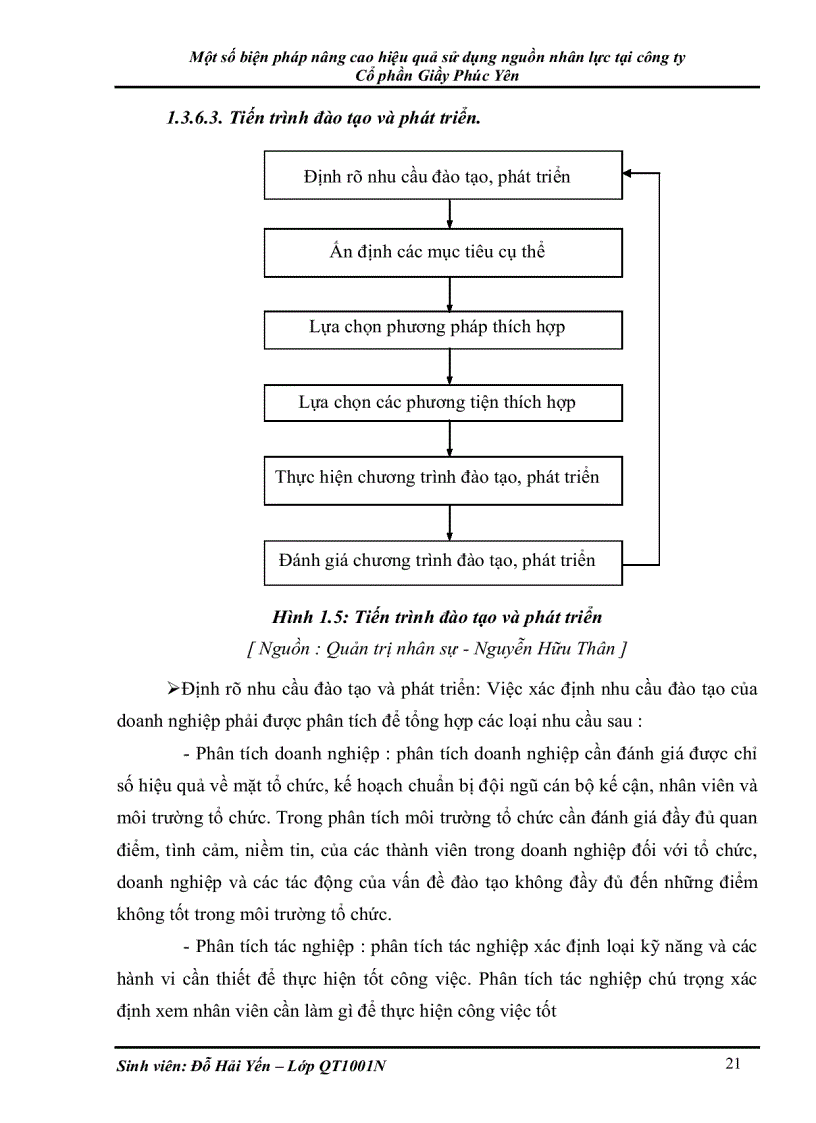 Một số biện pháp nâng cao hiệu quả sử dụng nguồn nhân lực tại công ty Cổ phần Giấy Phúc Yên

1.3.6.3. Tiến trình đào tạo và phát triển.

Định rõ nhu cầu đào tạo, phát triển

Ấn định các mục tiêu cụ thể

Lựa chọn phương pháp thích hợp

Lựa chọn các phương tiện thích hợp

Thực hiện chương trình đào tạo, phát triển

Đánh giá chương trình đào tạo, phát triển

Hình 1.5: Tiến trình đào tạo và phát triển
[ Nguồn : Quản trị nhân sự - Nguyễn Hữu Thân ]

➢Định rõ nhu cầu đào tạo và phát triển: Việc xác định nhu cầu đào tạo của doanh nghiệp phải được phân tích để tổng hợp các loại nhu cầu sau :

- Phân tích doanh nghiệp : phân tích doanh nghiệp cần đánh giá được chỉ số hiệu quả về mặt tổ chức, kế hoạch chuẩn bị đội ngũ cán bộ kế cận, nhân viên và môi trường tổ chức. Trong phân tích môi trường tổ chức cần đánh giá đầy đủ quan điểm, tình cảm, niềm tin, của các thành viên trong doanh nghiệp đối với tổ chức, doanh nghiệp và các tác động của vấn đề đào tạo không đầy đủ đến những điểm không tốt trong môi trường tổ chức.

- Phân tích tác nghiệp : phân tích tác nghiệp xác định loại kỹ năng và các hành vi cần thiết để thực hiện tốt công việc. Phân tích tác nghiệp chú trọng xác định xem nhân viên cần làm gì để thực hiện công việc tốt

Sinh viên: Đỗ Hải Yến – Lớp QT1001N

21